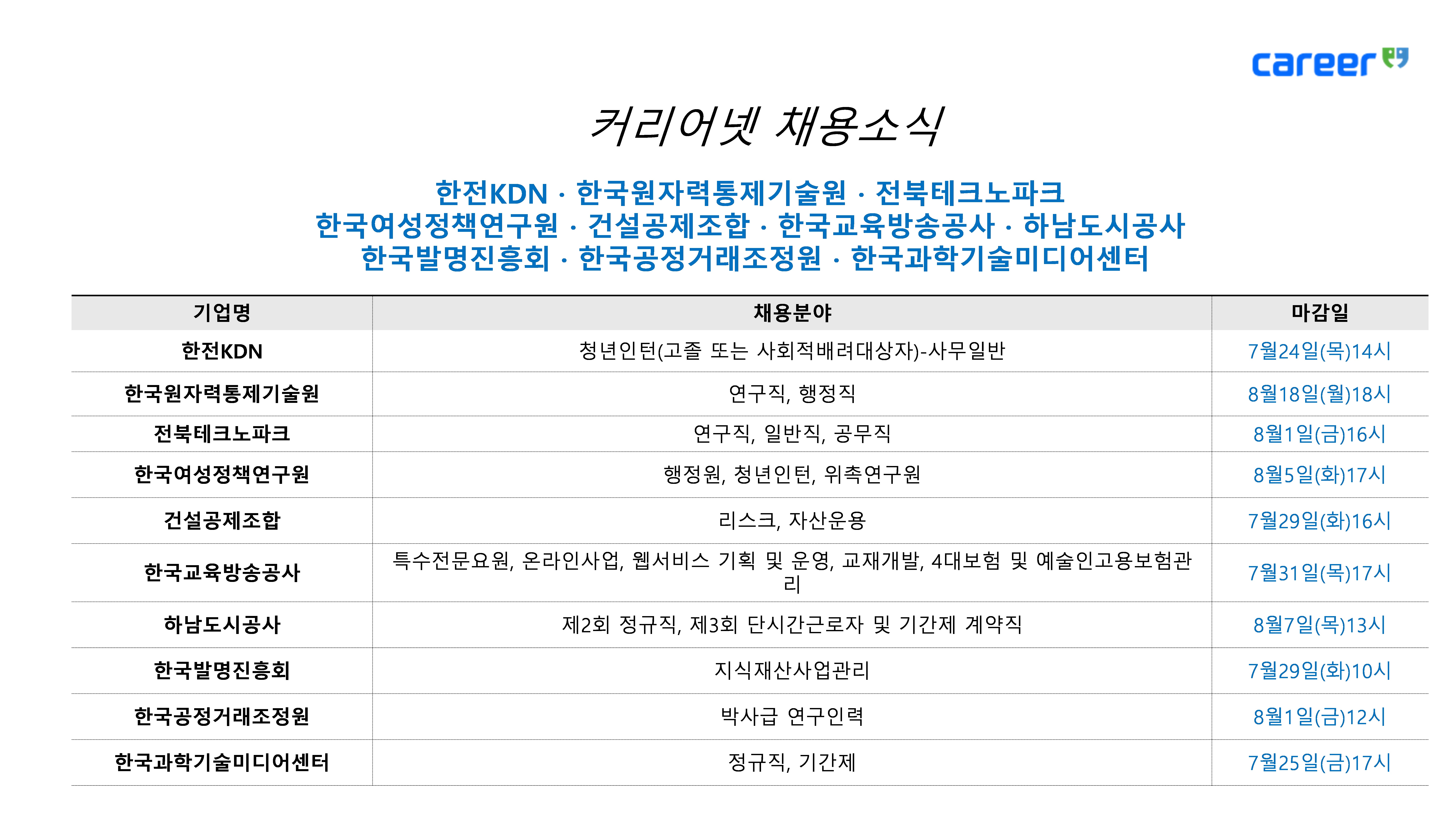 career

커리어넷 채용소식

한전KDN · 한국원자력통제기술원 · 전북테크노파크
한국여성정책연구원 · 건설공제조합 · 한국교육방송공사 · 하남도시공사
한국발명진흥회 · 한국공정거래조정원 · 한국과학기술미디어센터

| 기업명 | 채용분야 | 마감일 |
|---|---|---|
| 한전KDN | 청년인턴(고졸 또는 사회적배려대상자)-사무일반 | 7월24일(목)14시 |
| 한국원자력통제기술원 | 연구직, 행정직 | 8월18일(월)18시 |
| 전북테크노파크 | 연구직, 일반직, 공무직 | 8월1일(금)16시 |
| 한국여성정책연구원 | 행정원, 청년인턴, 위촉연구원 | 8월5일(화)17시 |
| 건설공제조합 | 리스크, 자산운용 | 7월29일(화)16시 |
| 한국교육방송공사 | 특수전문요원, 온라인사업, 웹서비스 기획 및 운영, 교재개발, 4대보험 및 예술인고용보험관리 | 7월31일(목)17시 |
| 하남도시공사 | 제2회 정규직, 제3회 단시간근로자 및 기간제 계약직 | 8월7일(목)13시 |
| 한국발명진흥회 | 지식재산사업관리 | 7월29일(화)10시 |
| 한국공정거래조정원 | 박사급 연구인력 | 8월1일(금)12시 |
| 한국과학기술미디어센터 | 정규직, 기간제 | 7월25일(금)17시 |